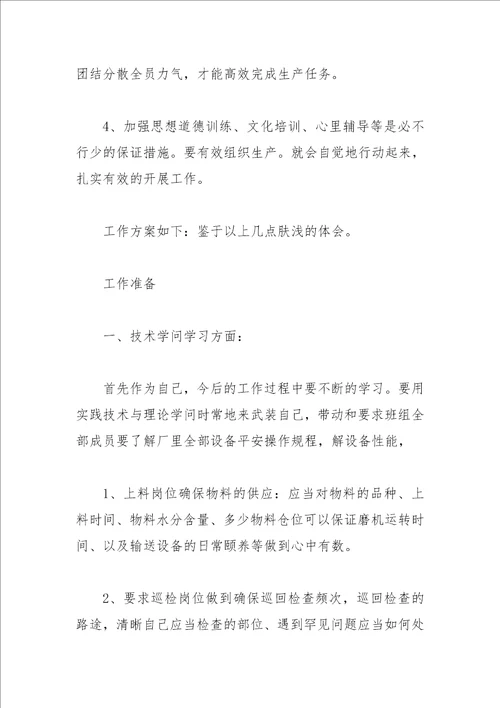 团结分散全员力气，才能高效完成生产任务。

4、加强思想道德训练、文化培训、心里辅导等是必不行少的保证措施。要有效组织生产。就会自觉地行动起来，扎实有效的开展工作。

工作方案如下：鉴于以上几点肤浅的体会。

工作准备

一、技术学问学习方面：

首先作为自己，今后的工作过程中要不断的学习。要用实践技术与理论学问时常地来武装自己，带动和要求班组全部成员要了解厂里全部设备平安操作规程，解设备性能，

1、上料岗位确保物料的供应：应当对物料的品种、上料时间、物料水分含量、多少物料仓位可以保证磨机运转时间、以及输送设备的日常颐养等做到心中有数。

2、要求巡检岗位做到确保巡回检查频次，巡回检查的路途，清晰自己应当检查的部位、遇到罕见问题应当如何处